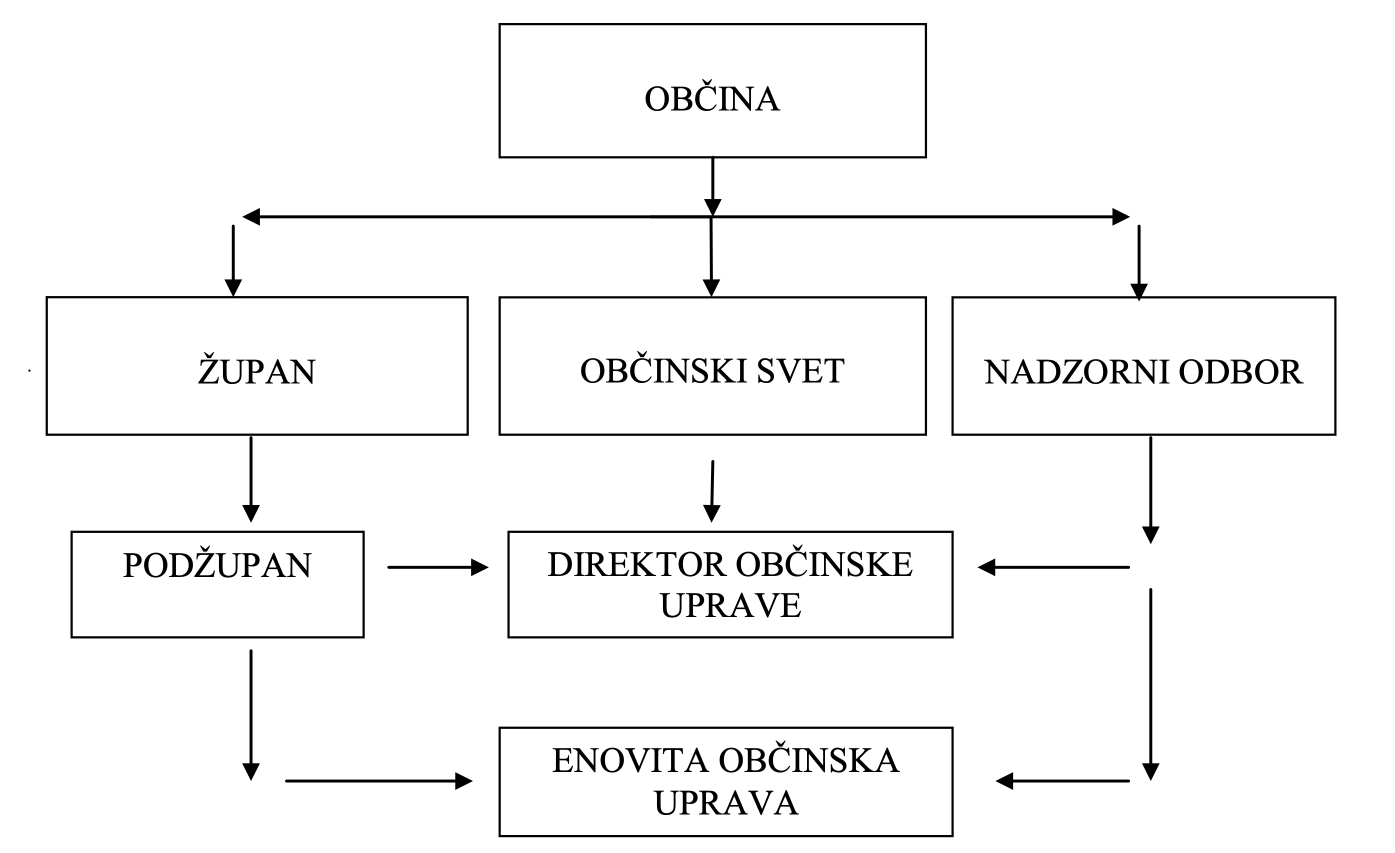 OBČINA

ŽUPAN

OBČINSKI SVET

NADZORNI ODBOR

PODŽUPAN

DIREKTOR OBČINSKE UPRAVE

ENOVITA OBČINSKA UPRAVA